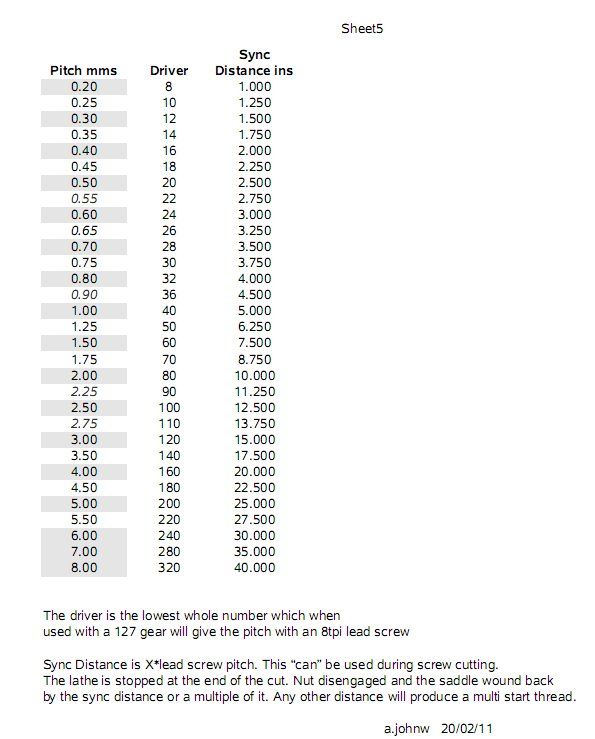 Sheet5

| Pitch mms | Driver | Sync Distance ins |
|---|---|---|
| 0.20 | 8 | 1.000 |
| 0.25 | 10 | 1.250 |
| 0.30 | 12 | 1.500 |
| 0.35 | 14 | 1.750 |
| 0.40 | 16 | 2.000 |
| 0.45 | 18 | 2.250 |
| 0.50 | 20 | 2.500 |
| 0.55 | 22 | 2.750 |
| 0.60 | 24 | 3.000 |
| 0.65 | 26 | 3.250 |
| 0.70 | 28 | 3.500 |
| 0.75 | 30 | 3.750 |
| 0.80 | 32 | 4.000 |
| 0.90 | 36 | 4.500 |
| 1.00 | 40 | 5.000 |
| 1.25 | 50 | 6.250 |
| 1.50 | 60 | 7.500 |
| 1.75 | 70 | 8.750 |
| 2.00 | 80 | 10.000 |
| 2.25 | 90 | 11.250 |
| 2.50 | 100 | 12.500 |
| 2.75 | 110 | 13.750 |
| 3.00 | 120 | 15.000 |
| 3.50 | 140 | 17.500 |
| 4.00 | 160 | 20.000 |
| 4.50 | 180 | 22.500 |
| 5.00 | 200 | 25.000 |
| 5.50 | 220 | 27.500 |
| 6.00 | 240 | 30.000 |
| 7.00 | 280 | 35.000 |
| 8.00 | 320 | 40.000 |

The driver is the lowest whole number which when used with a 127 gear will give the pitch with an 8tpi lead screw

Sync Distance is X*lead screw pitch. This "can" be used during screw cutting. The lathe is stopped at the end of the cut. Nut disengaged and the saddle wound back by the sync distance or a multiple of it. Any other distance will produce a multi start thread.

a.johnw 20/02/11